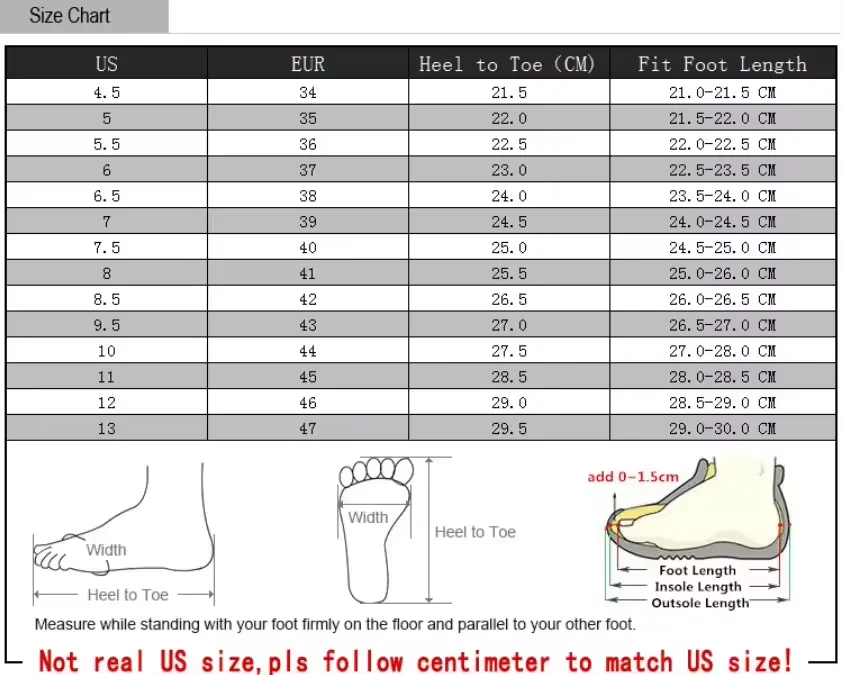 Size Chart

| US | EUR | Heel to Toe (CM) | Fit Foot Length |
|---|---|---|---|
| 4.5 | 34 | 21.5 | 21.0-21.5 CM |
| 5 | 35 | 22.0 | 21.5-22.0 CM |
| 5.5 | 36 | 22.5 | 22.0-22.5 CM |
| 6 | 37 | 23.0 | 22.5-23.5 CM |
| 6.5 | 38 | 24.0 | 23.5-24.0 CM |
| 7 | 39 | 24.5 | 24.0-24.5 CM |
| 7.5 | 40 | 25.0 | 24.5-25.0 CM |
| 8 | 41 | 25.5 | 25.0-26.0 CM |
| 8.5 | 42 | 26.5 | 26.0-26.5 CM |
| 9.5 | 43 | 27.0 | 26.5-27.0 CM |
| 10 | 44 | 27.5 | 27.0-28.0 CM |
| 11 | 45 | 28.5 | 28.0-28.5 CM |
| 12 | 46 | 29.0 | 28.5-29.0 CM |
| 13 | 47 | 29.5 | 29.0-30.0 CM |

Width
Heel to Toe
Width
Heel to Toe
add 0~1.5cm
Foot Length
Insole Length
Outsole Length

Measure while standing with your foot firmly on the floor and parallel to your other foot.

Not real US size,pls follow centimeter to match US size!